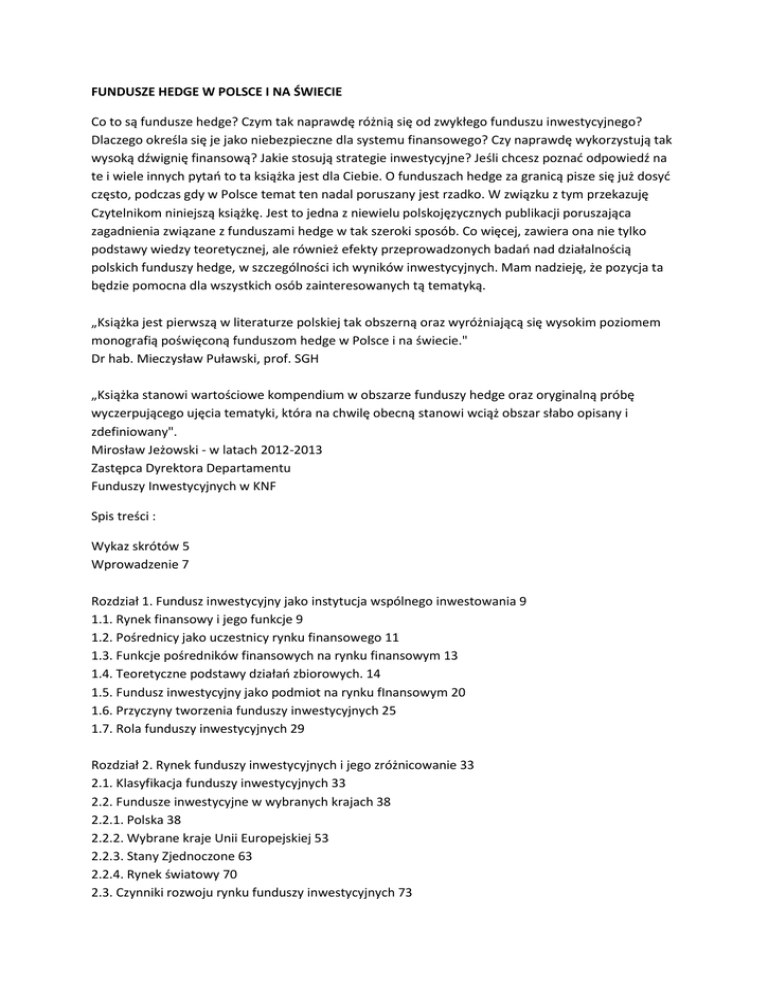 FUNDUSZE HEDGE W POLSCE I NA ŚWIECIE

Co to są fundusze hedge? Czym tak naprawdę różnią się od zwykłego funduszu inwestycyjnego? Dlaczego określa się je jako niebezpieczne dla systemu finansowego? Czy naprawdę wykorzystują tak wysoką dźwignię finansową? Jakie stosują strategie inwestycyjne? Jeśli chcesz poznać odpowiedź na te i wiele innych pytań to ta książka jest dla Ciebie. O funduszach hedge za granicą pisze się już dosyć często, podczas gdy w Polsce temat ten nadal poruszany jest rzadko. W związku z tym przekazuję Czytelnikom niniejszą książkę. Jest to jedna z niewielu polskojęzycznych publikacji poruszająca zagadnienia związane z funduszami hedge w tak szeroki sposób. Co więcej, zawiera ona nie tylko podstawy wiedzy teoretycznej, ale również efekty przeprowadzonych badań nad działalnością polskich funduszy hedge, w szczególności ich wyników inwestycyjnych. Mam nadzieję, że pozycja ta będzie pomocna dla wszystkich osób zainteresowanych tą tematyką.

„Książka jest pierwszą w literaturze polskiej tak obszerną oraz wyróżniającą się wysokim poziomem monografią poświęconą funduszom hedge w Polsce i na świecie."
Dr hab. Mieczysław Puławski, prof. SGH

„Książka stanowi wartościowe kompendium w obszarze funduszy hedge oraz oryginalną próbę wyczerpującego ujęcia tematyki, która na chwilę obecną stanowi wciąż obszar słabo opisany i zdefiniowany".
Mirosław Jeżowski - w latach 2012-2013
Zastępca Dyrektora Departamentu
Funduszy Inwestycyjnych w KNF

Spis treści :

Wykaz skrótów 5
Wprowadzenie 7

Rozdział 1. Fundusz inwestycyjny jako instytucja wspólnego inwestowania 9
1.1. Rynek finansowy i jego funkcje 9
1.2. Pośrednicy jako uczestnicy rynku finansowego 11
1.3. Funkcje pośredników finansowych na rynku finansowym 13
1.4. Teoretyczne podstawy działań zbiorowych. 14
1.5. Fundusz inwestycyjny jako podmiot na rynku fInansowym 20
1.6. Przyczyny tworzenia funduszy inwestycyjnych 25
1.7. Rola funduszy inwestycyjnych 29

Rozdział 2. Rynek funduszy inwestycyjnych i jego zróżnicowanie 33
2.1. Klasyfikacja funduszy inwestycyjnych 33
2.2. Fundusze inwestycyjne w wybranych krajach 38
2.2.1. Polska 38
2.2.2. Wybrane kraje Unii Europejskiej 53
2.2.3. Stany Zjednoczone 63
2.2.4. Rynek światowy 70
2.3. Czynniki rozwoju rynku funduszy inwestycyjnych 73